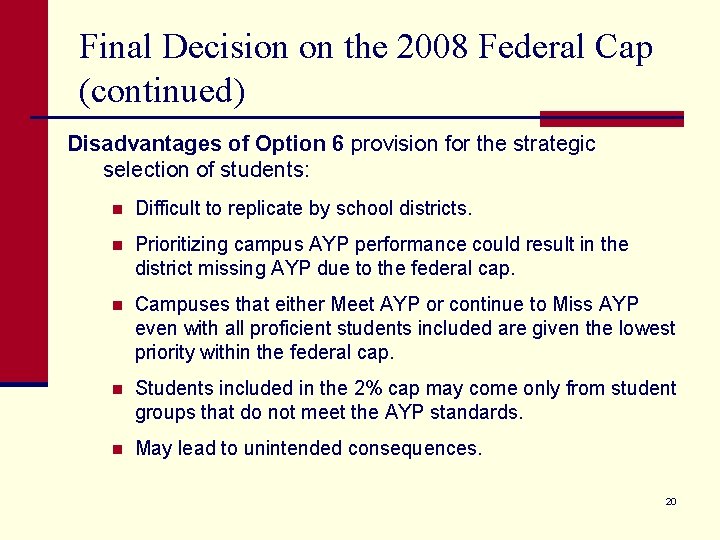 Final Decision on the 2008 Federal Cap (continued)

Disadvantages of Option 6 provision for the strategic selection of students:

- Difficult to replicate by school districts.
- Prioritizing campus AYP performance could result in the district missing AYP due to the federal cap.
- Campuses that either Meet AYP or continue to Miss AYP even with all proficient students included are given the lowest priority within the federal cap.
- Students included in the 2% cap may come only from student groups that do not meet the AYP standards.
- May lead to unintended consequences.

20